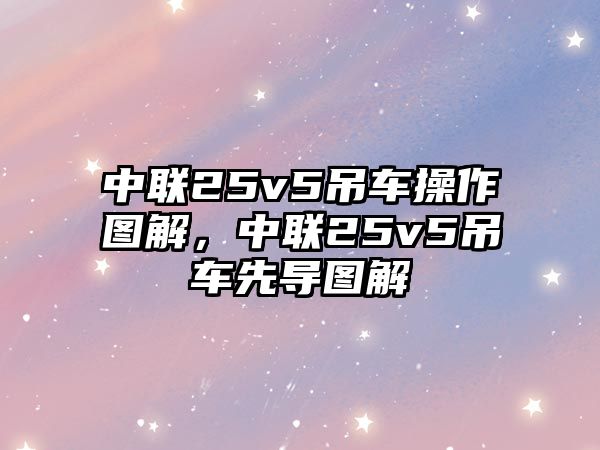 中联25v5吊车操作图解，中联25v5吊车先导图解